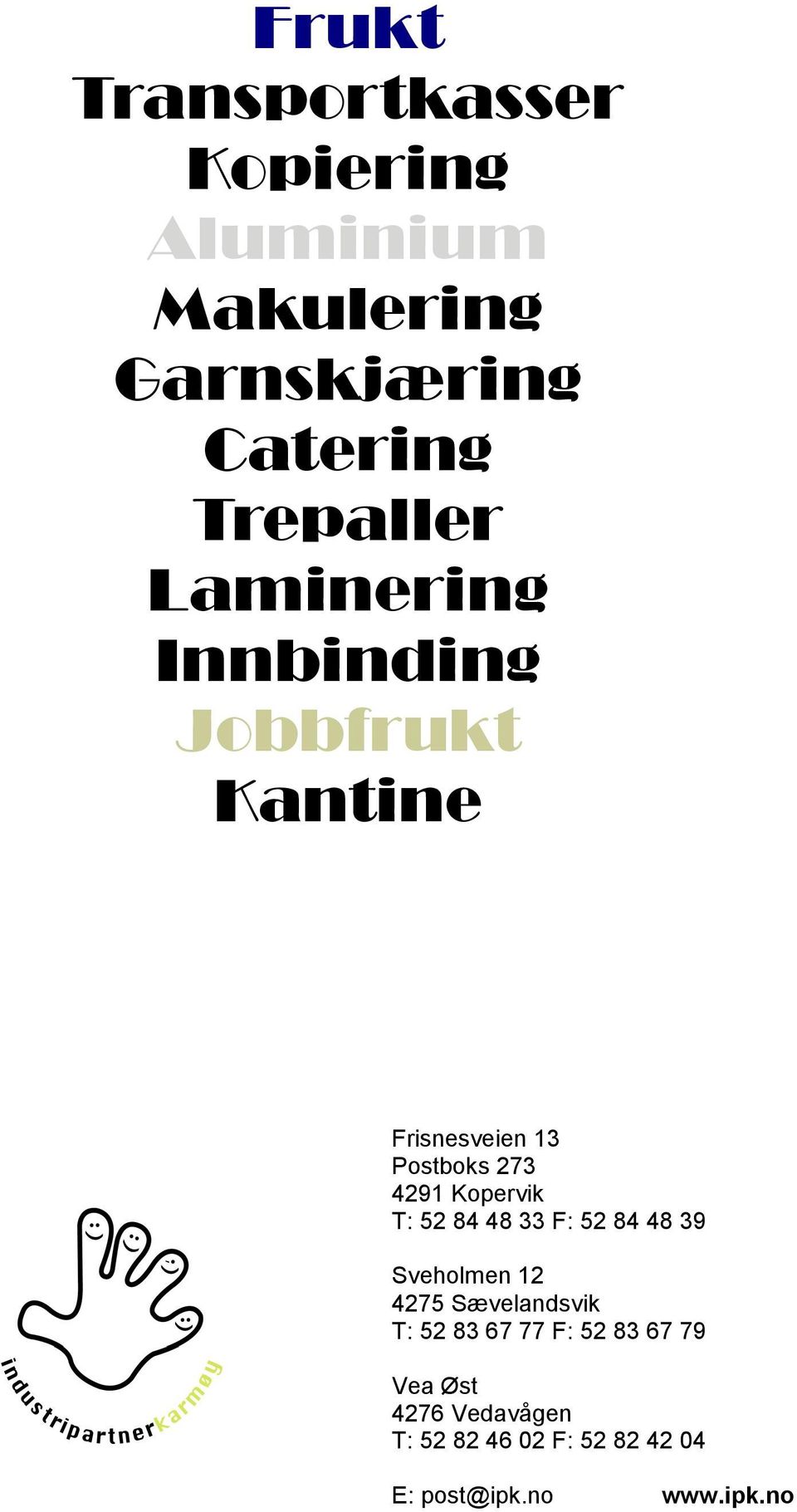 Frukt
Transportkasser
Kopiering
Aluminium
Makulering
Garnskjæring
Catering
Trepaller
Laminering
Innbinding
Jobbfrukt
Kantine

industripartnerkarmøy

Frisnesveien 13
Postboks 273
4291 Kopervik
T: 52 84 48 33 F: 52 84 48 39

Sveholmen 12
4275 Sævelandsvik
T: 52 83 67 77 F: 52 83 67 79

Vea Øst
4276 Vedavågen
T: 52 82 46 02 F: 52 82 42 04

E: post@ipk.no www.ipk.no